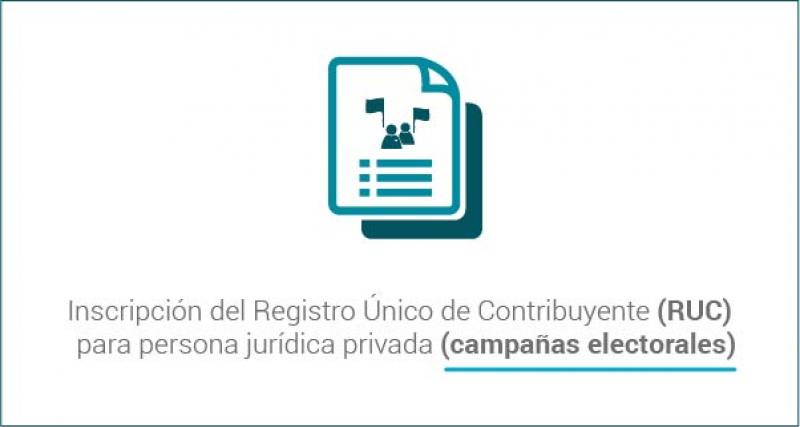 Inscripción del Registro Único de Contribuyente (RUC) para persona jurídica privada (campañas electorales)